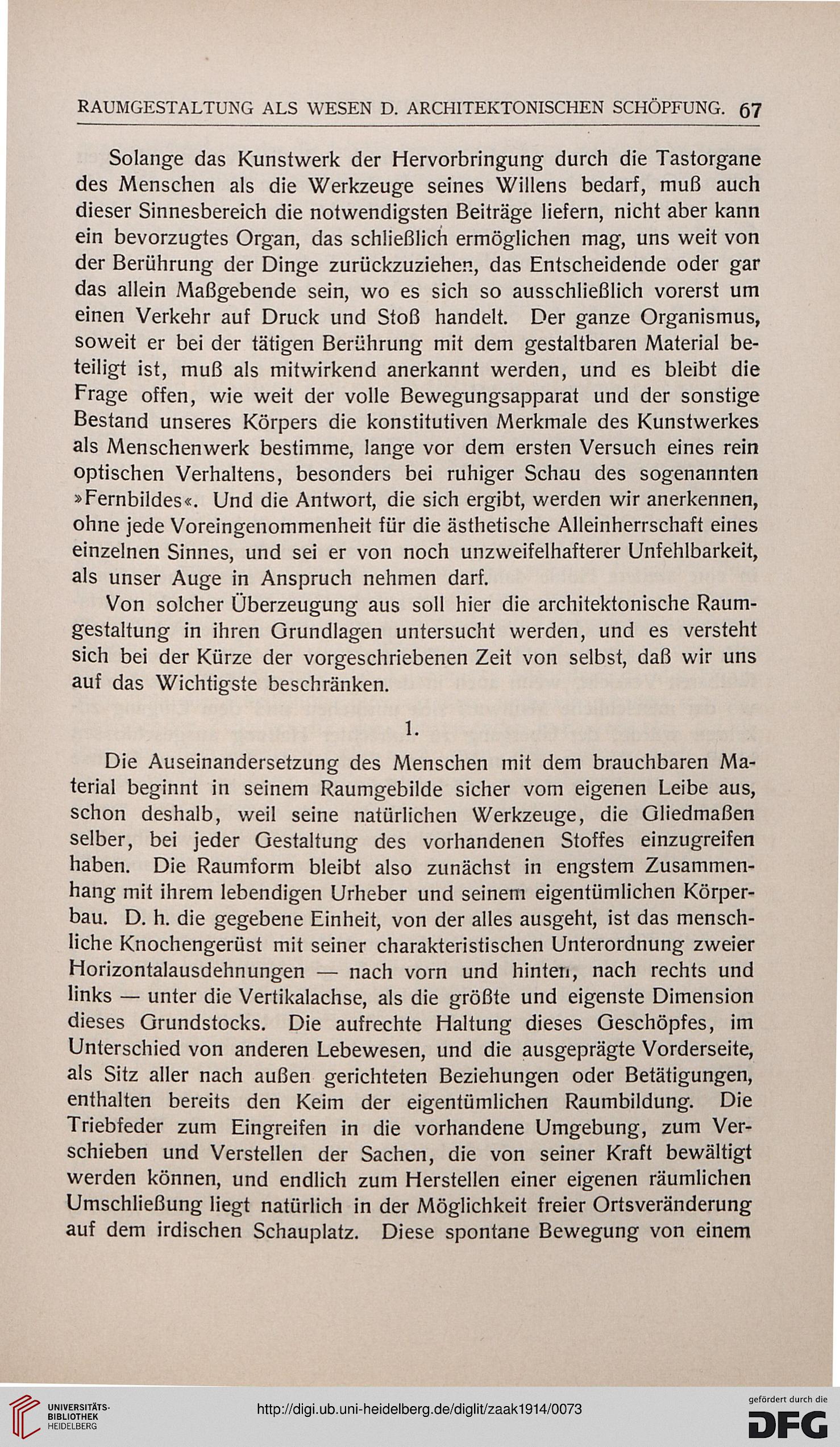 RAUMGESTALTUNG ALS WESEN D. ARCHITEKTONISCHEN SCHÖPFUNG. 67

Solange das Kunstwerk der Hervorbringung durch die Tastorgane des Menschen als die Werkzeuge seines Willens bedarf, muß auch dieser Sinnesbereich die notwendigsten Beiträge liefern, nicht aber kann ein bevorzugtes Organ, das schließlich ermöglichen mag, uns weit von der Berührung der Dinge zurückzuziehen, das Entscheidende oder gar das allein Maßgebende sein, wo es sich so ausschließlich vorerst um einen Verkehr auf Druck und Stoß handelt. Der ganze Organismus, soweit er bei der tätigen Berührung mit dem gestaltbaren Material beteiligt ist, muß als mitwirkend anerkannt werden, und es bleibt die Frage offen, wie weit der volle Bewegungsapparat und der sonstige Bestand unseres Körpers die konstitutiven Merkmale des Kunstwerkes als Menschenwerk bestimme, lange vor dem ersten Versuch eines rein optischen Verhaltens, besonders bei ruhiger Schau des sogenannten »Fernbildes«. Und die Antwort, die sich ergibt, werden wir anerkennen, ohne jede Voreingenommenheit für die ästhetische Alleinherrschaft eines einzelnen Sinnes, und sei er von noch unzweifelhafterer Unfehlbarkeit, als unser Auge in Anspruch nehmen darf.

Von solcher Überzeugung aus soll hier die architektonische Raumgestaltung in ihren Grundlagen untersucht werden, und es versteht sich bei der Kürze der vorgeschriebenen Zeit von selbst, daß wir uns auf das Wichtigste beschränken.

1.

Die Auseinandersetzung des Menschen mit dem brauchbaren Material beginnt in seinem Raumgebilde sicher vom eigenen Leibe aus, schon deshalb, weil seine natürlichen Werkzeuge, die Gliedmaßen selber, bei jeder Gestaltung des vorhandenen Stoffes einzugreifen haben. Die Raumform bleibt also zunächst in engstem Zusammenhang mit ihrem lebendigen Urheber und seinem eigentümlichen Körperbau. D. h. die gegebene Einheit, von der alles ausgeht, ist das menschliche Knochengerüst mit seiner charakteristischen Unterordnung zweier Horizontalausdehnungen — nach vorn und hinten, nach rechts und links — unter die Vertikalachse, als die größte und eigenste Dimension dieses Grundstocks. Die aufrechte Haltung dieses Geschöpfes, im Unterschied von anderen Lebewesen, und die ausgeprägte Vorderseite, als Sitz aller nach außen gerichteten Beziehungen oder Betätigungen, enthalten bereits den Keim der eigentümlichen Raumbildung. Die Triebfeder zum Eingreifen in die vorhandene Umgebung, zum Verschieben und Verstellen der Sachen, die von seiner Kraft bewältigt werden können, und endlich zum Herstellen einer eigenen räumlichen Umschließung liegt natürlich in der Möglichkeit freier Ortsveränderung auf dem irdischen Schauplatz. Diese spontane Bewegung von einem

UNIVERSITÄTS-BIBLIOTHEK HEIDELBERG
http://digi.ub.uni-heidelberg.de/diglit/zaak1914/0073
gefördert durch die DFG